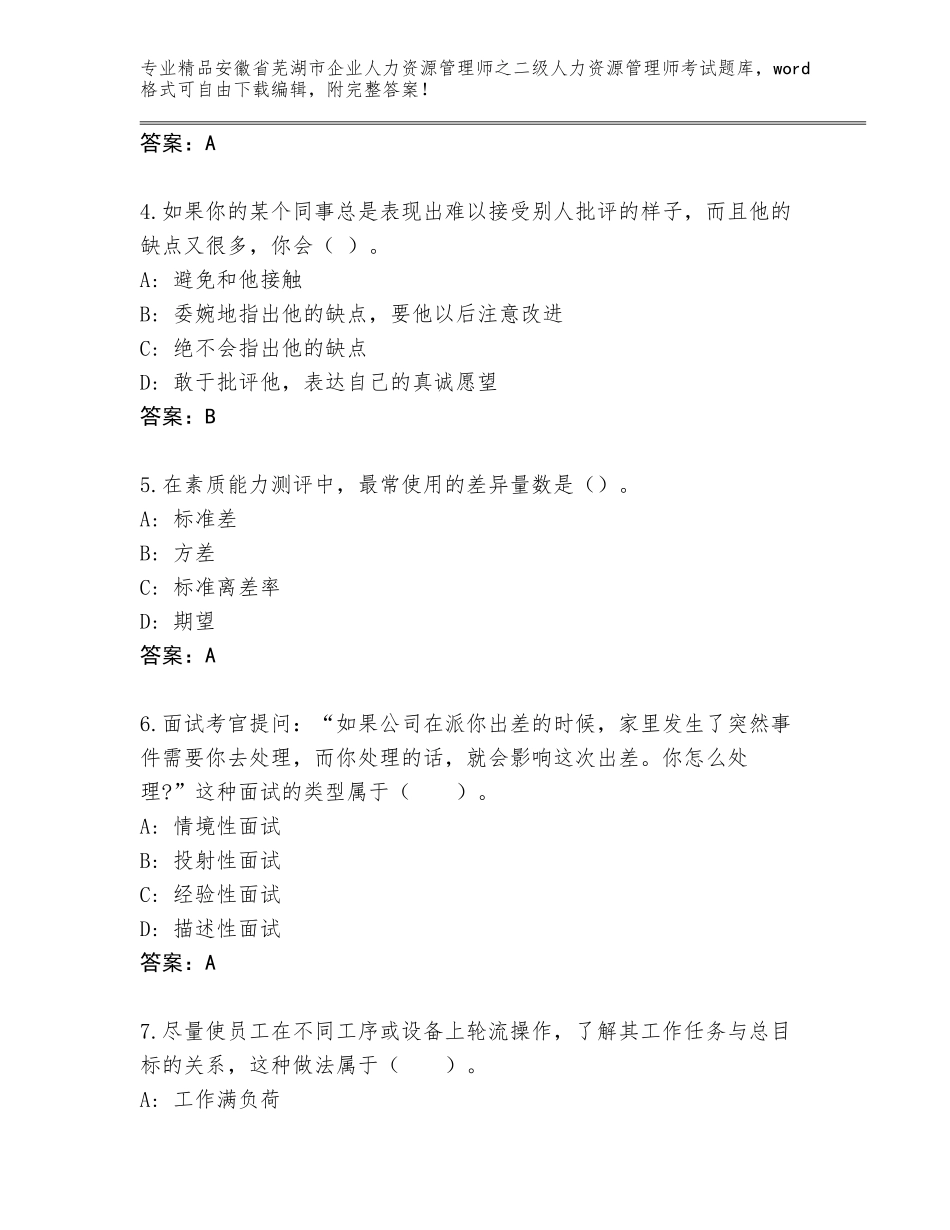 专业精品安徽省芜湖市企业人力资源管理师之二级人力资源管理师考试题库，word格式可自由下载编辑，附完整答案！

答案：A

4.如果你的某个同事总是表现出难以接受别人批评的样子，而且他的缺点又很多，你会（ ）。
A：避免和他接触
B：委婉地指出他的缺点，要他以后注意改进
C：绝不会指出他的缺点
D：敢于批评他，表达自己的真诚愿望
答案：B

5.在素质能力测评中，最常使用的差异量数是（）。
A：标准差
B：方差
C：标准离差率
D：期望
答案：A

6.面试考官提问：“如果公司在派你出差的时候，家里发生了突然事件需要你去处理，而你处理的话，就会影响这次出差。你怎么处理?”这种面试的类型属于（　　）。
A：情境性面试
B：投射性面试
C：经验性面试
D：描述性面试
答案：A

7.尽量使员工在不同工序或设备上轮流操作，了解其工作任务与总目标的关系，这种做法属于（　　）。
A：工作满负荷